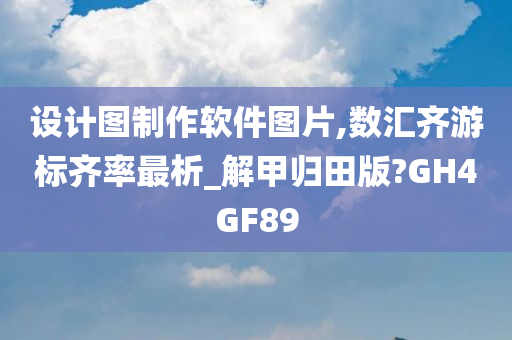 设计图制作软件图片,数汇齐游标齐率最析_解甲归田版?GH4GF89